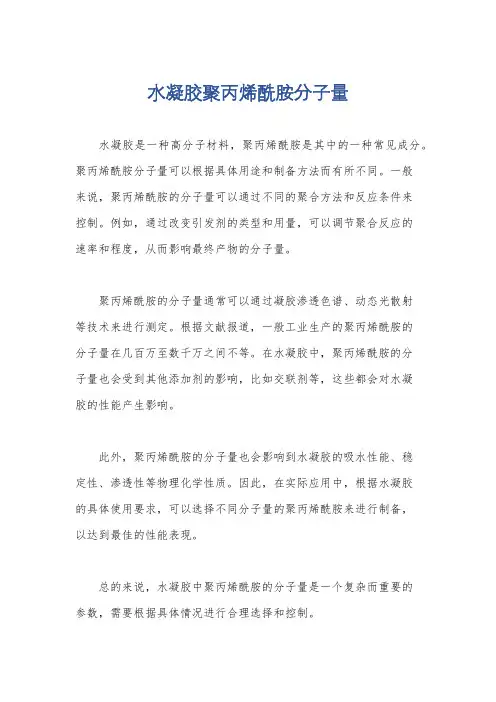 水凝胶聚丙烯酰胺分子量

水凝胶是一种高分子材料，聚丙烯酰胺是其中的一种常见成分。聚丙烯酰胺分子量可以根据具体用途和制备方法而有所不同。一般来说，聚丙烯酰胺的分子量可以通过不同的聚合方法和反应条件来控制。例如，通过改变引发剂的类型和用量，可以调节聚合反应的速率和程度，从而影响最终产物的分子量。

聚丙烯酰胺的分子量通常可以通过凝胶渗透色谱、动态光散射等技术来进行测定。根据文献报道，一般工业生产的聚丙烯酰胺的分子量在几百万至数千万之间不等。在水凝胶中，聚丙烯酰胺的分子量也会受到其他添加剂的影响，比如交联剂等，这些都会对水凝胶的性能产生影响。

此外，聚丙烯酰胺的分子量也会影响到水凝胶的吸水性能、稳定性、渗透性等物理化学性质。因此，在实际应用中，根据水凝胶的具体使用要求，可以选择不同分子量的聚丙烯酰胺来进行制备，以达到最佳的性能表现。

总的来说，水凝胶中聚丙烯酰胺的分子量是一个复杂而重要的参数，需要根据具体情况进行合理选择和控制。